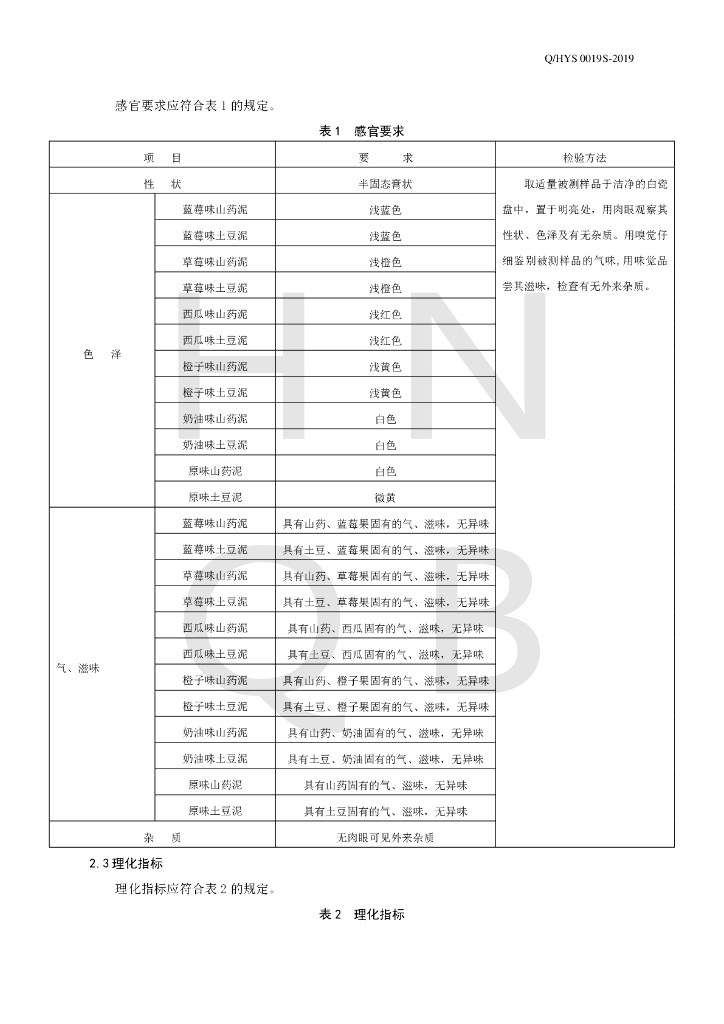 Q/HYS 0019S-2019

感官要求应符合表 1 的规定。

表 1　感官要求

| 项　　目 | | 要　　求 | 检验方法 |
|---|---|---|---|
| 性　　状 | | 半固态膏状 | 取适量被测样品于洁净的白瓷盘中，置于明亮处，用肉眼观察其性状、色泽及有无杂质。用嗅觉仔细鉴别被测样品的气味，用味觉品尝其滋味，检查有无外来杂质。 |
| 色　泽 | 蓝莓味山药泥 | 浅蓝色 | |
| | 蓝莓味土豆泥 | 浅蓝色 | |
| | 草莓味山药泥 | 浅橙色 | |
| | 草莓味土豆泥 | 浅橙色 | |
| | 西瓜味山药泥 | 浅红色 | |
| | 西瓜味土豆泥 | 浅红色 | |
| | 橙子味山药泥 | 浅黄色 | |
| | 橙子味土豆泥 | 浅黄色 | |
| | 奶油味山药泥 | 白色 | |
| | 奶油味土豆泥 | 白色 | |
| | 原味山药泥 | 白色 | |
| | 原味土豆泥 | 微黄 | |
| 气、滋味 | 蓝莓味山药泥 | 具有山药、蓝莓果固有的气、滋味，无异味 | |
| | 蓝莓味土豆泥 | 具有土豆、蓝莓果固有的气、滋味，无异味 | |
| | 草莓味山药泥 | 具有山药、草莓果固有的气、滋味，无异味 | |
| | 草莓味土豆泥 | 具有土豆、草莓果固有的气、滋味，无异味 | |
| | 西瓜味山药泥 | 具有山药、西瓜固有的气、滋味，无异味 | |
| | 西瓜味土豆泥 | 具有土豆、西瓜固有的气、滋味，无异味 | |
| | 橙子味山药泥 | 具有山药、橙子果固有的气、滋味，无异味 | |
| | 橙子味土豆泥 | 具有土豆、橙子果固有的气、滋味，无异味 | |
| | 奶油味山药泥 | 具有山药、奶油固有的气、滋味，无异味 | |
| | 奶油味土豆泥 | 具有土豆、奶油固有的气、滋味，无异味 | |
| | 原味山药泥 | 具有山药固有的气、滋味，无异味 | |
| | 原味土豆泥 | 具有土豆固有的气、滋味，无异味 | |
| 杂　　质 | | 无肉眼可见外来杂质 | |

2.3 理化指标

理化指标应符合表 2 的规定。

表 2　理化指标